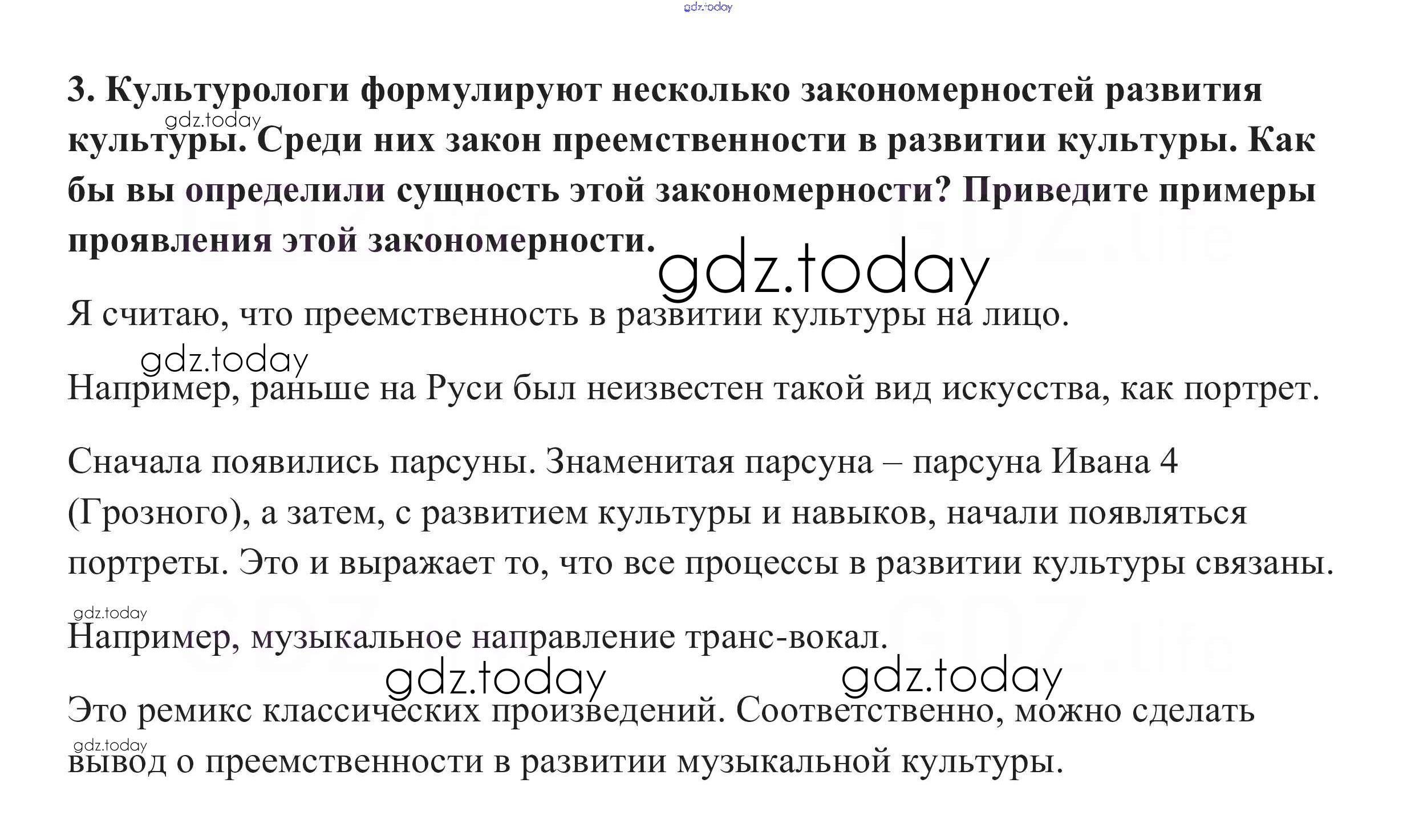 3. Культурологи формулируют несколько закономерностей развития культуры. Среди них закон преемственности в развитии культуры. Как бы вы определили сущность этой закономерности? Приведите примеры проявления этой закономерности.

Я считаю, что преемственность в развитии культуры на лицо.

Например, раньше на Руси был неизвестен такой вид искусства, как портрет.

Сначала появились парсуны. Знаменитая парсуна – парсуна Ивана 4 (Грозного), а затем, с развитием культуры и навыков, начали появляться портреты. Это и выражает то, что все процессы в развитии культуры связаны.

Например, музыкальное направление транс-вокал.

Это ремикс классических произведений. Соответственно, можно сделать вывод о преемственности в развитии музыкальной культуры.

gdz.today

GDZ.life